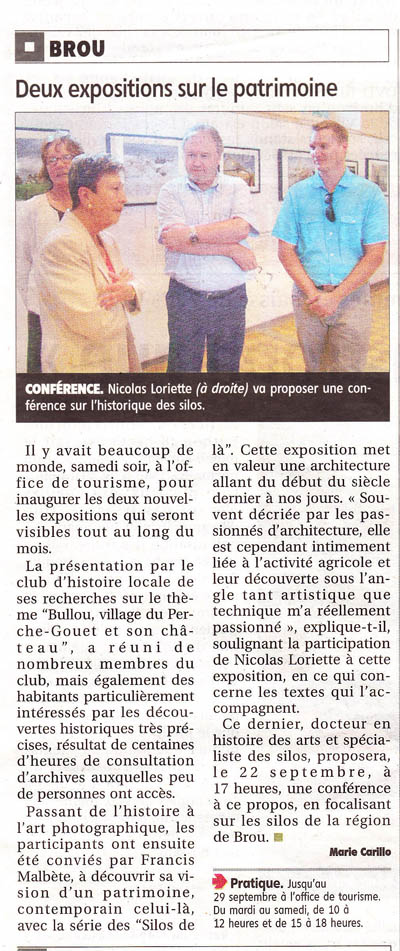 BROU

Deux expositions sur le patrimoine

CONFÉRENCE. Nicolas Loriette (à droite) va proposer une conférence sur l'historique des silos.

Il y avait beaucoup de monde, samedi soir, à l'office de tourisme, pour inaugurer les deux nouvelles expositions qui seront visibles tout au long du mois.

La présentation par le club d'histoire locale de ses recherches sur le thème "Bullou, village du Perche-Gouet et son château", a réuni de nombreux membres du club, mais également des habitants particulièrement intéressés par les découvertes historiques très précises, résultat de centaines d'heures de consultation d'archives auxquelles peu de personnes ont accès.

Passant de l'histoire à l'art photographique, les participants ont ensuite été conviés par Francis Malbète, à découvrir sa vision d'un patrimoine, contemporain celui-là, avec la série des "Silos de là". Cette exposition met en valeur une architecture allant du début du siècle dernier à nos jours. « Souvent décriée par les passionnés d'architecture, elle est cependant intimement liée à l'activité agricole et leur découverte sous l'angle tant artistique que technique m'a réellement passionné », explique-t-il, soulignant la participation de Nicolas Loriette à cette exposition, en ce qui concerne les textes qui l'accompagnent.

Ce dernier, docteur en histoire des arts et spécialiste des silos, proposera, le 22 septembre, à 17 heures, une conférence à ce propos, en focalisant sur les silos de la région de Brou.

Marie Carillo

Pratique. Jusqu'au 29 septembre à l'office de tourisme. Du mardi au samedi, de 10 à 12 heures et de 15 à 18 heures.